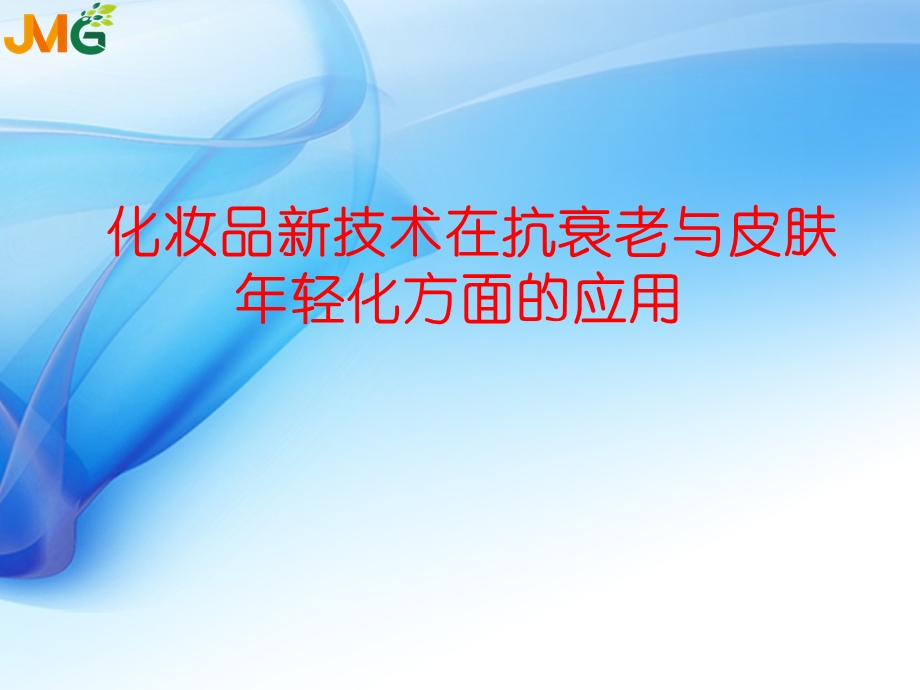 JMG

化妆品新技术在抗衰老与皮肤年轻化方面的应用